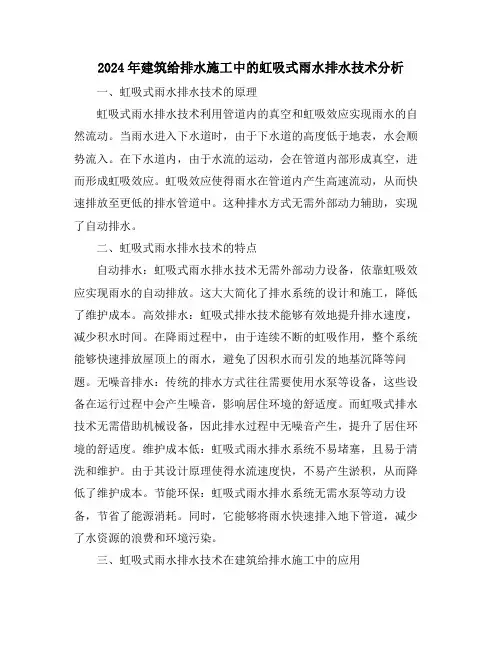 2024年建筑给排水施工中的虹吸式雨水排水技术分析

一、虹吸式雨水排水技术的原理

虹吸式雨水排水技术利用管道内的真空和虹吸效应实现雨水的自然流动。当雨水进入下水道时，由于下水道的高度低于地表，水会顺势流入。在下水道内，由于水流的运动，会在管道内部形成真空，进而形成虹吸效应。虹吸效应使得雨水在管道内产生高速流动，从而快速排放至更低的排水管道中。这种排水方式无需外部动力辅助，实现了自动排水。

二、虹吸式雨水排水技术的特点

自动排水：虹吸式雨水排水技术无需外部动力设备，依靠虹吸效应实现雨水的自动排放。这大大简化了排水系统的设计和施工，降低了维护成本。高效排水：虹吸式排水技术能够有效地提升排水速度，减少积水时间。在降雨过程中，由于连续不断的虹吸作用，整个系统能够快速排放屋顶上的雨水，避免了因积水而引发的地基沉降等问题。无噪音排水：传统的排水方式往往需要使用水泵等设备，这些设备在运行过程中会产生噪音，影响居住环境的舒适度。而虹吸式排水技术无需借助机械设备，因此排水过程中无噪音产生，提升了居住环境的舒适度。维护成本低：虹吸式雨水排水系统不易堵塞，且易于清洗和维护。由于其设计原理使得水流速度快，不易产生淤积，从而降低了维护成本。节能环保：虹吸式雨水排水系统无需水泵等动力设备，节省了能源消耗。同时，它能够将雨水快速排入地下管道，减少了水资源的浪费和环境污染。

三、虹吸式雨水排水技术在建筑给排水施工中的应用